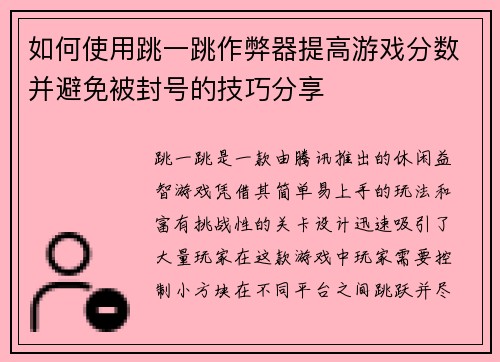 如何使用跳一跳作弊器提高游戏分数并避免被封号的技巧分享

跳一跳是一款由腾讯推出的休闲益智游戏凭借其简单易上手的玩法和富有挑战性的关卡设计迅速吸引了大量玩家在这款游戏中玩家需要控制小方块在不同平台之间跳跃并尽